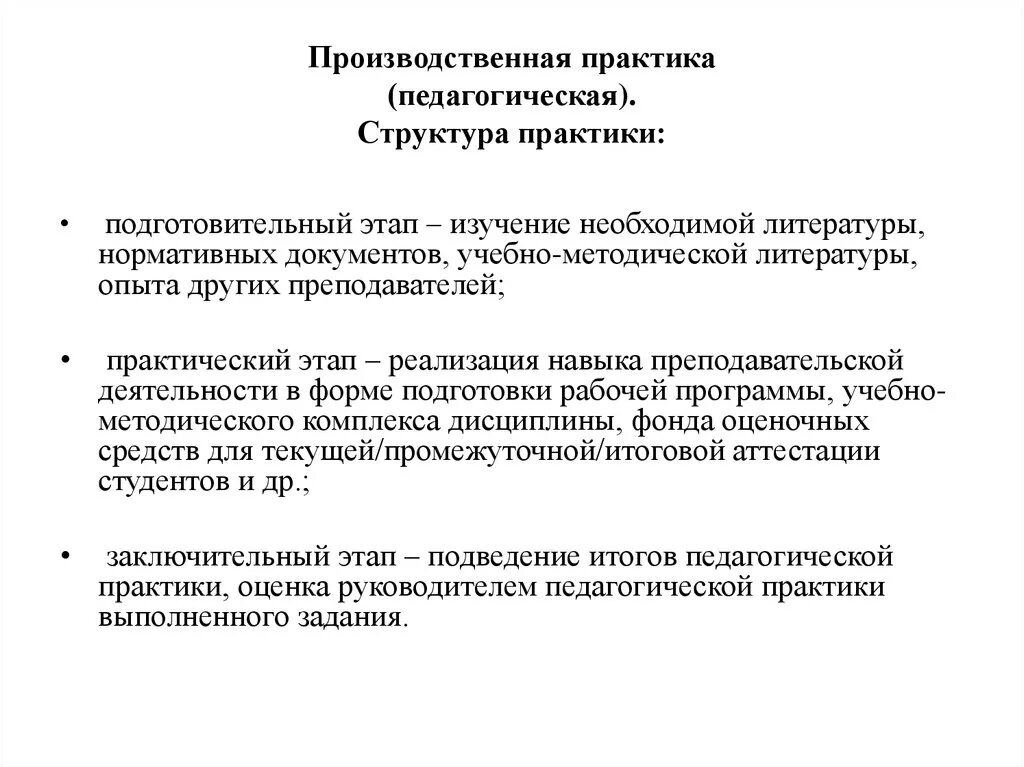 Производственная практика (педагогическая). Структура практики:

• подготовительный этап – изучение необходимой литературы, нормативных документов, учебно-методической литературы, опыта других преподавателей;

• практический этап – реализация навыка преподавательской деятельности в форме подготовки рабочей программы, учебно-методического комплекса дисциплины, фонда оценочных средств для текущей/промежуточной/итоговой аттестации студентов и др.;

• заключительный этап – подведение итогов педагогической практики, оценка руководителем педагогической практики выполненного задания.